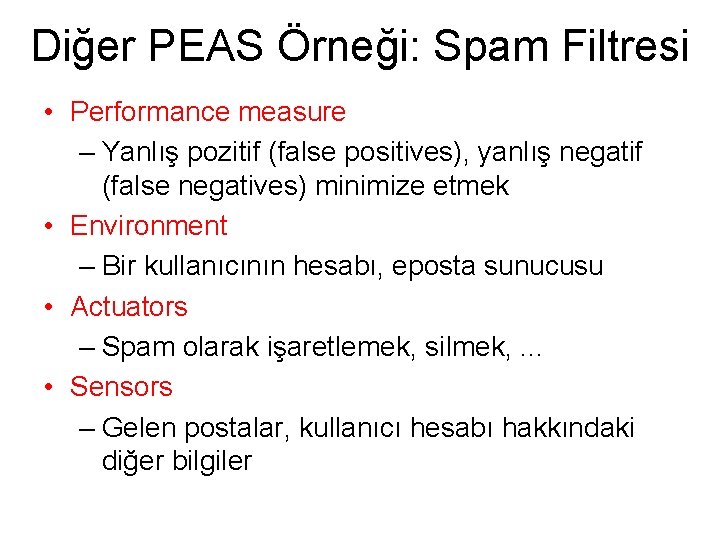 Diğer PEAS Örneği: Spam Filtresi

• Performance measure
– Yanlış pozitif (false positives), yanlış negatif (false negatives) minimize etmek
• Environment
– Bir kullanıcının hesabı, eposta sunucusu
• Actuators
– Spam olarak işaretlemek, silmek, ...
• Sensors
– Gelen postalar, kullanıcı hesabı hakkındaki diğer bilgiler